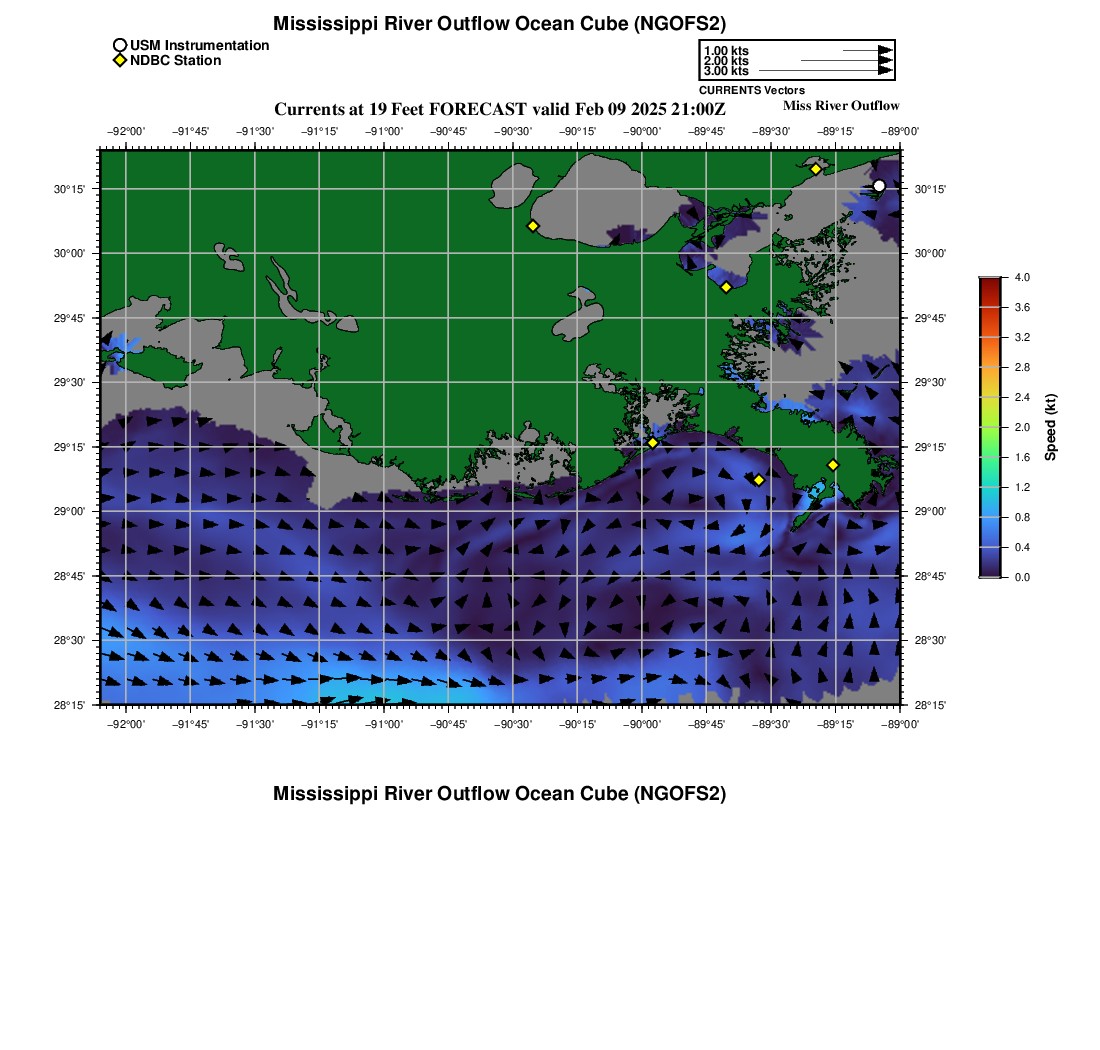 Mississippi River Outflow Ocean Cube (NGOFS2)

USM Instrumentation
NDBC Station

1.00 kts
2.00 kts
3.00 kts
CURRENTS Vectors

Currents at 19 Feet FORECAST valid Feb 09 2025 21:00Z

Miss River Outflow

−92°00' −91°45' −91°30' −91°15' −91°00' −90°45' −90°30' −90°15' −90°00' −89°45' −89°30' −89°15' −89°00'

30°15' 30°00' 29°45' 29°30' 29°15' 29°00' 28°45' 28°30' 28°15'

30°15' 30°00' 29°45' 29°30' 29°15' 29°00' 28°45' 28°30' 28°15'

−92°00' −91°45' −91°30' −91°15' −91°00' −90°45' −90°30' −90°15' −90°00' −89°45' −89°30' −89°15' −89°00'

4.0
3.6
3.2
2.8
2.4
2.0
1.6
1.2
0.8
0.4
0.0
Speed (kt)

Mississippi River Outflow Ocean Cube (NGOFS2)